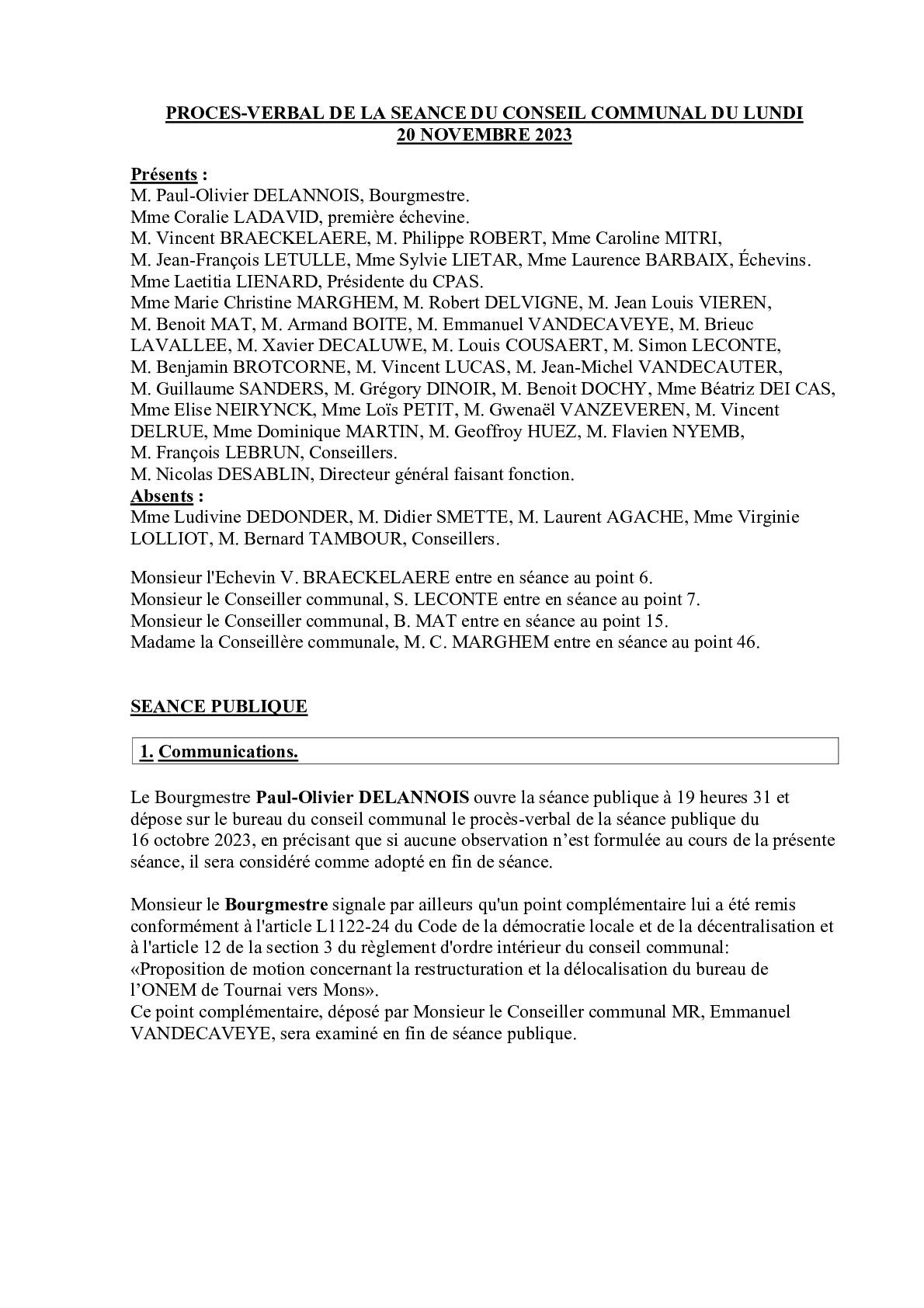 PROCES-VERBAL DE LA SEANCE DU CONSEIL COMMUNAL DU LUNDI 20 NOVEMBRE 2023

Présents :
M. Paul-Olivier DELANNOIS, Bourgmestre.
Mme Coralie LADAVID, première échevine.
M. Vincent BRAECKELAERE, M. Philippe ROBERT, Mme Caroline MITRI, M. Jean-François LETULLE, Mme Sylvie LIETAR, Mme Laurence BARBAIX, Échevins.
Mme Laetitia LIENARD, Présidente du CPAS.
Mme Marie Christine MARGHEM, M. Robert DELVIGNE, M. Jean Louis VIEREN, M. Benoit MAT, M. Armand BOITE, M. Emmanuel VANDECAVEYE, M. Brieuc LAVALLEE, M. Xavier DECALUWE, M. Louis COUSAERT, M. Simon LECONTE, M. Benjamin BROTCORNE, M. Vincent LUCAS, M. Jean-Michel VANDECAUTER, M. Guillaume SANDERS, M. Grégory DINOIR, M. Benoit DOCHY, Mme Béatriz DEI CAS, Mme Elise NEIRYNCK, Mme Loïs PETIT, M. Gwenaël VANZEVEREN, M. Vincent DELRUE, Mme Dominique MARTIN, M. Geoffroy HUEZ, M. Flavien NYEMB, M. François LEBRUN, Conseillers.
M. Nicolas DESABLIN, Directeur général faisant fonction.
Absents :
Mme Ludivine DEDONDER, M. Didier SMETTE, M. Laurent AGACHE, Mme Virginie LOLLIOT, M. Bernard TAMBOUR, Conseillers.

Monsieur l'Echevin V. BRAECKELAERE entre en séance au point 6.
Monsieur le Conseiller communal, S. LECONTE entre en séance au point 7.
Monsieur le Conseiller communal, B. MAT entre en séance au point 15.
Madame la Conseillère communale, M. C. MARGHEM entre en séance au point 46.

SEANCE PUBLIQUE

1. Communications.

Le Bourgmestre Paul-Olivier DELANNOIS ouvre la séance publique à 19 heures 31 et dépose sur le bureau du conseil communal le procès-verbal de la séance publique du 16 octobre 2023, en précisant que si aucune observation n’est formulée au cours de la présente séance, il sera considéré comme adopté en fin de séance.

Monsieur le Bourgmestre signale par ailleurs qu'un point complémentaire lui a été remis conformément à l'article L1122-24 du Code de la démocratie locale et de la décentralisation et à l'article 12 de la section 3 du règlement d'ordre intérieur du conseil communal:
«Proposition de motion concernant la restructuration et la délocalisation du bureau de l’ONEM de Tournai vers Mons».
Ce point complémentaire, déposé par Monsieur le Conseiller communal MR, Emmanuel VANDECAVEYE, sera examiné en fin de séance publique.